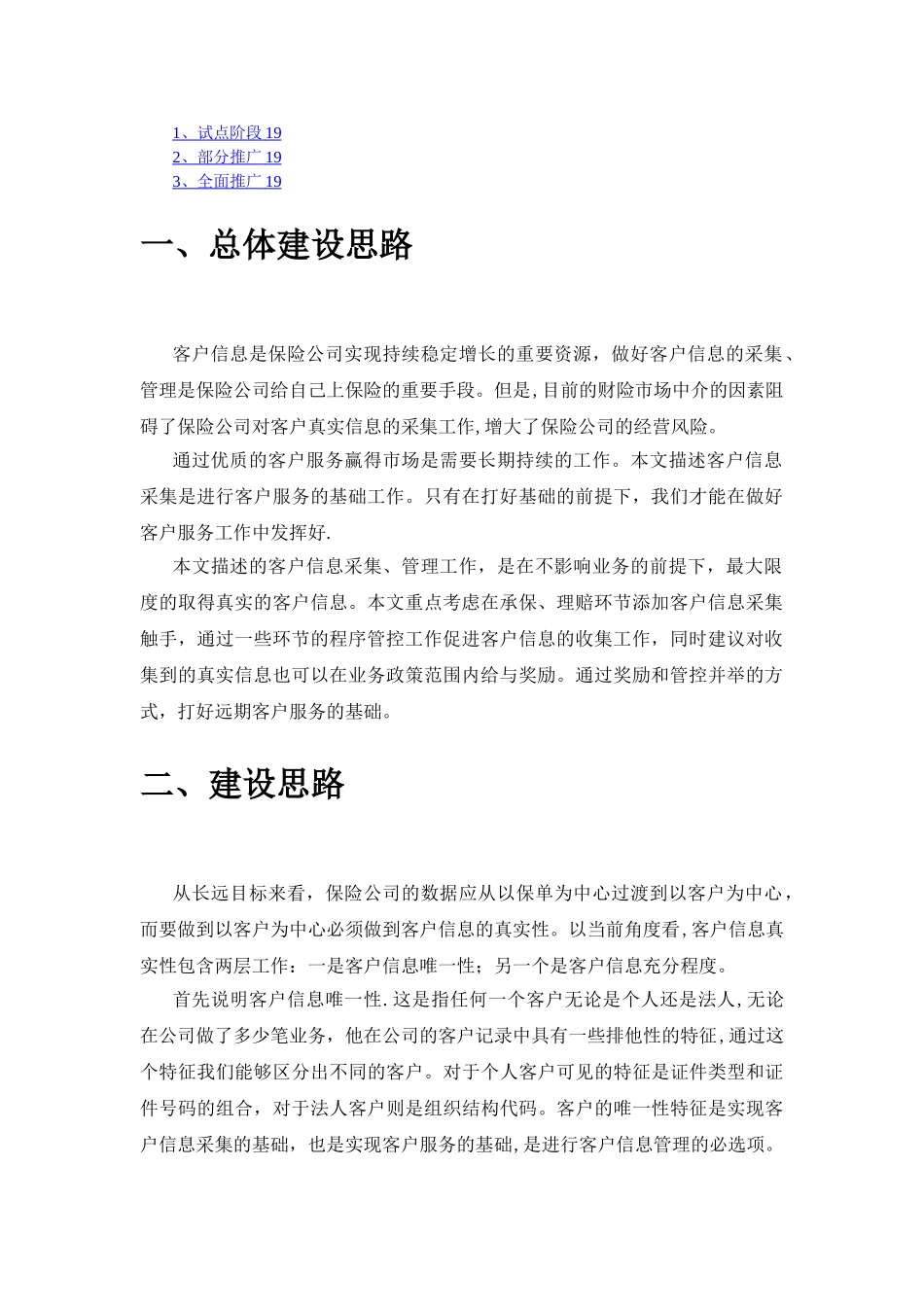 1、试点阶段 19
2、部分推广 19
3、全面推广 19

一、总体建设思路

客户信息是保险公司实现持续稳定增长的重要资源，做好客户信息的采集、管理是保险公司给自己上保险的重要手段。但是,目前的财险市场中介的因素阻碍了保险公司对客户真实信息的采集工作,增大了保险公司的经营风险。

通过优质的客户服务赢得市场是需要长期持续的工作。本文描述客户信息采集是进行客户服务的基础工作。只有在打好基础的前提下，我们才能在做好客户服务工作中发挥好.

本文描述的客户信息采集、管理工作，是在不影响业务的前提下，最大限度的取得真实的客户信息。本文重点考虑在承保、理赔环节添加客户信息采集触手，通过一些环节的程序管控工作促进客户信息的收集工作，同时建议对收集到的真实信息也可以在业务政策范围内给与奖励。通过奖励和管控并举的方式，打好远期客户服务的基础。

二、建设思路

从长远目标来看，保险公司的数据应从以保单为中心过渡到以客户为中心，而要做到以客户为中心必须做到客户信息的真实性。以当前角度看,客户信息真实性包含两层工作：一是客户信息唯一性；另一个是客户信息充分程度。

首先说明客户信息唯一性.这是指任何一个客户无论是个人还是法人,无论在公司做了多少笔业务，他在公司的客户记录中具有一些排他性的特征,通过这个特征我们能够区分出不同的客户。对于个人客户可见的特征是证件类型和证件号码的组合，对于法人客户则是组织结构代码。客户的唯一性特征是实现客户信息采集的基础，也是实现客户服务的基础,是进行客户信息管理的必选项。